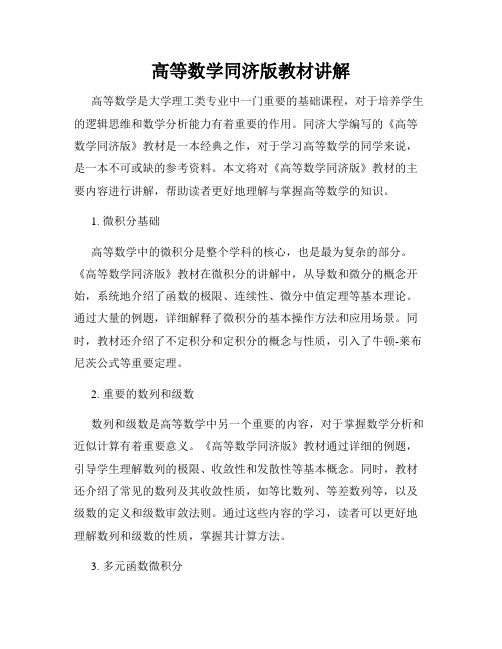 高等数学同济版教材讲解

高等数学是大学理工类专业中一门重要的基础课程，对于培养学生的逻辑思维和数学分析能力有着重要的作用。同济大学编写的《高等数学同济版》教材是一本经典之作，对于学习高等数学的同学来说，是一本不可或缺的参考资料。本文将对《高等数学同济版》教材的主要内容进行讲解，帮助读者更好地理解与掌握高等数学的知识。

1. 微积分基础

高等数学中的微积分是整个学科的核心，也是最为复杂的部分。《高等数学同济版》教材在微积分的讲解中，从导数和微分的概念开始，系统地介绍了函数的极限、连续性、微分中值定理等基本理论。通过大量的例题，详细解释了微积分的基本操作方法和应用场景。同时，教材还介绍了不定积分和定积分的概念与性质，引入了牛顿-莱布尼茨公式等重要定理。

2. 重要的数列和级数

数列和级数是高等数学中另一个重要的内容，对于掌握数学分析和近似计算有着重要意义。《高等数学同济版》教材通过详细的例题，引导学生理解数列的极限、收敛性和发散性等基本概念。同时，教材还介绍了常见的数列及其收敛性质，如等比数列、等差数列等，以及级数的定义和级数审敛法则。通过这些内容的学习，读者可以更好地理解数列和级数的性质，掌握其计算方法。

3. 多元函数微积分